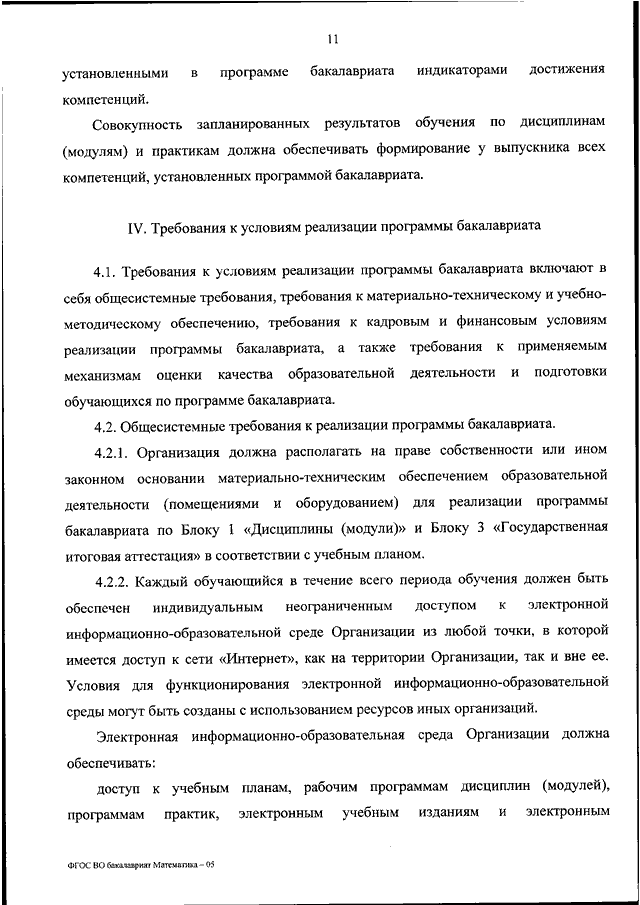 11

установленными в программе бакалавриата индикаторами достижения компетенций.

Совокупность запланированных результатов обучения по дисциплинам (модулям) и практикам должна обеспечивать формирование у выпускника всех компетенций, установленных программой бакалавриата.

IV. Требования к условиям реализации программы бакалавриата

4.1. Требования к условиям реализации программы бакалавриата включают в себя общесистемные требования, требования к материально-техническому и учебно-методическому обеспечению, требования к кадровым и финансовым условиям реализации программы бакалавриата, а также требования к применяемым механизмам оценки качества образовательной деятельности и подготовки обучающихся по программе бакалавриата.

4.2. Общесистемные требования к реализации программы бакалавриата.

4.2.1. Организация должна располагать на праве собственности или ином законном основании материально-техническим обеспечением образовательной деятельности (помещениями и оборудованием) для реализации программы бакалавриата по Блоку 1 «Дисциплины (модули)» и Блоку 3 «Государственная итоговая аттестация» в соответствии с учебным планом.

4.2.2. Каждый обучающийся в течение всего периода обучения должен быть обеспечен индивидуальным неограниченным доступом к электронной информационно-образовательной среде Организации из любой точки, в которой имеется доступ к сети «Интернет», как на территории Организации, так и вне ее. Условия для функционирования электронной информационно-образовательной среды могут быть созданы с использованием ресурсов иных организаций.

Электронная информационно-образовательная среда Организации должна обеспечивать:

доступ к учебным планам, рабочим программам дисциплин (модулей), программам практик, электронным учебным изданиям и электронным

ФГОС ВО бакалавриат Математика – 05